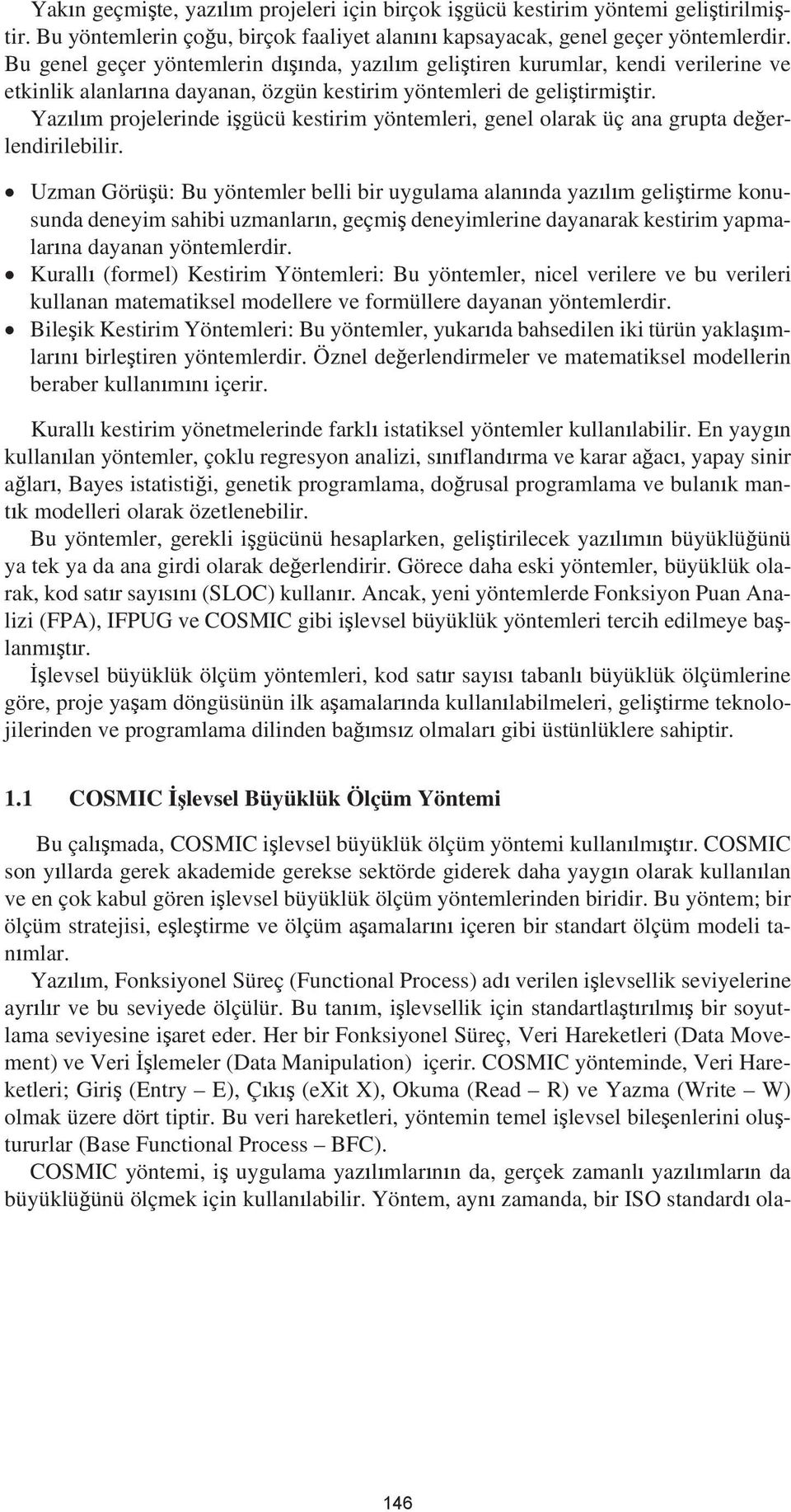 Yakın geçmişte, yazılım projeleri için birçok işgücü kestirim yöntemi geliştirilmiştir. Bu yöntemlerin çoğu, birçok faaliyet alanını kapsayacak, genel geçer yöntemlerdir. Bu genel geçer yöntemlerin dışında, yazılım geliştiren kurumlar, kendi verilerine ve etkinlik alanlarına dayanan, özgün kestirim yöntemleri de geliştirmiştir. Yazılım projelerinde işgücü kestirim yöntemleri, genel olarak üç ana grupta değerlendirilebilir.

• Uzman Görüşü: Bu yöntemler belli bir uygulama alanında yazılım geliştirme konusunda deneyim sahibi uzmanların, geçmiş deneyimlerine dayanarak kestirim yapmalarına dayanan yöntemlerdir.
• Kurallı (formel) Kestirim Yöntemleri: Bu yöntemler, nicel verilere ve bu verileri kullanan matematiksel modellere ve formüllere dayanan yöntemlerdir.
• Bileşik Kestirim Yöntemleri: Bu yöntemler, yukarıda bahsedilen iki türün yaklaşımlarını birleştiren yöntemlerdir. Öznel değerlendirmeler ve matematiksel modellerin beraber kullanımını içerir.

Kurallı kestirim yönetmelerinde farklı istatiksel yöntemler kullanılabilir. En yaygın kullanılan yöntemler, çoklu regresyon analizi, sınıflandırma ve karar ağacı, yapay sinir ağları, Bayes istatistiği, genetik programlama, doğrusal programlama ve bulanık mantık modelleri olarak özetlenebilir.

Bu yöntemler, gerekli işgücünü hesaplarken, geliştirilecek yazılımın büyüklüğünü ya tek ya da ana girdi olarak değerlendirir. Görece daha eski yöntemler, büyüklük olarak, kod satır sayısını (SLOC) kullanır. Ancak, yeni yöntemlerde Fonksiyon Puan Analizi (FPA), IFPUG ve COSMIC gibi işlevsel büyüklük yöntemleri tercih edilmeye başlanmıştır.

İşlevsel büyüklük ölçüm yöntemleri, kod satır sayısı tabanlı büyüklük ölçümlerine göre, proje yaşam döngüsünün ilk aşamalarında kullanılabilmeleri, geliştirme teknolojilerinden ve programlama dilinden bağımsız olmaları gibi üstünlüklere sahiptir.

1.1 COSMIC İşlevsel Büyüklük Ölçüm Yöntemi

Bu çalışmada, COSMIC işlevsel büyüklük ölçüm yöntemi kullanılmıştır. COSMIC son yıllarda gerek akademide gerekse sektörde giderek daha yaygın olarak kullanılan ve en çok kabul gören işlevsel büyüklük ölçüm yöntemlerinden biridir. Bu yöntem; bir ölçüm stratejisi, eşleştirme ve ölçüm aşamalarını içeren bir standart ölçüm modeli tanımlar.

Yazılım, Fonksiyonel Süreç (Functional Process) adı verilen işlevsellik seviyelerine ayrılır ve bu seviyede ölçülür. Bu tanım, işlevsellik için standartlaştırılmış bir soyutlama seviyesine işaret eder. Her bir Fonksiyonel Süreç, Veri Hareketleri (Data Movement) ve Veri İşlemeler (Data Manipulation) içerir. COSMIC yönteminde, Veri Hareketleri; Giriş (Entry – E), Çıkış (eXit X), Okuma (Read – R) ve Yazma (Write – W) olmak üzere dört tiptir. Bu veri hareketleri, yöntemin temel işlevsel bileşenlerini oluştururlar (Base Functional Process – BFC).

COSMIC yöntemi, iş uygulama yazılımlarının da, gerçek zamanlı yazılımların da büyüklüğünü ölçmek için kullanılabilir. Yöntem, aynı zamanda, bir ISO standardı ola-

146